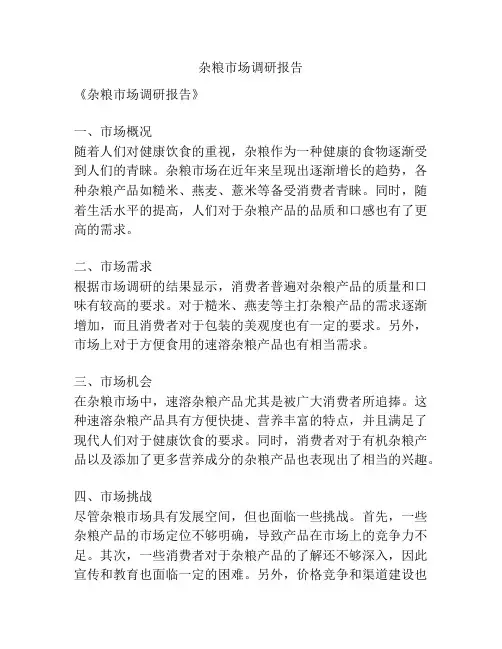 杂粮市场调研报告

《杂粮市场调研报告》

一、市场概况
随着人们对健康饮食的重视，杂粮作为一种健康的食物逐渐受到人们的青睐。杂粮市场在近年来呈现出逐渐增长的趋势，各种杂粮产品如糙米、燕麦、薏米等备受消费者青睐。同时，随着生活水平的提高，人们对于杂粮产品的品质和口感也有了更高的需求。

二、市场需求
根据市场调研的结果显示，消费者普遍对杂粮产品的质量和口味有较高的要求。对于糙米、燕麦等主打杂粮产品的需求逐渐增加，而且消费者对于包装的美观度也有一定的要求。另外，市场上对于方便食用的速溶杂粮产品也有相当需求。

三、市场机会
在杂粮市场中，速溶杂粮产品尤其是被广大消费者所追捧。这种速溶杂粮产品具有方便快捷、营养丰富的特点，并且满足了现代人们对于健康饮食的要求。同时，消费者对于有机杂粮产品以及添加了更多营养成分的杂粮产品也表现出了相当的兴趣。

四、市场挑战
尽管杂粮市场具有发展空间，但也面临一些挑战。首先，一些杂粮产品的市场定位不够明确，导致产品在市场上的竞争力不足。其次，一些消费者对于杂粮产品的了解还不够深入，因此宣传和教育也面临一定的困难。另外，价格竞争和渠道建设也